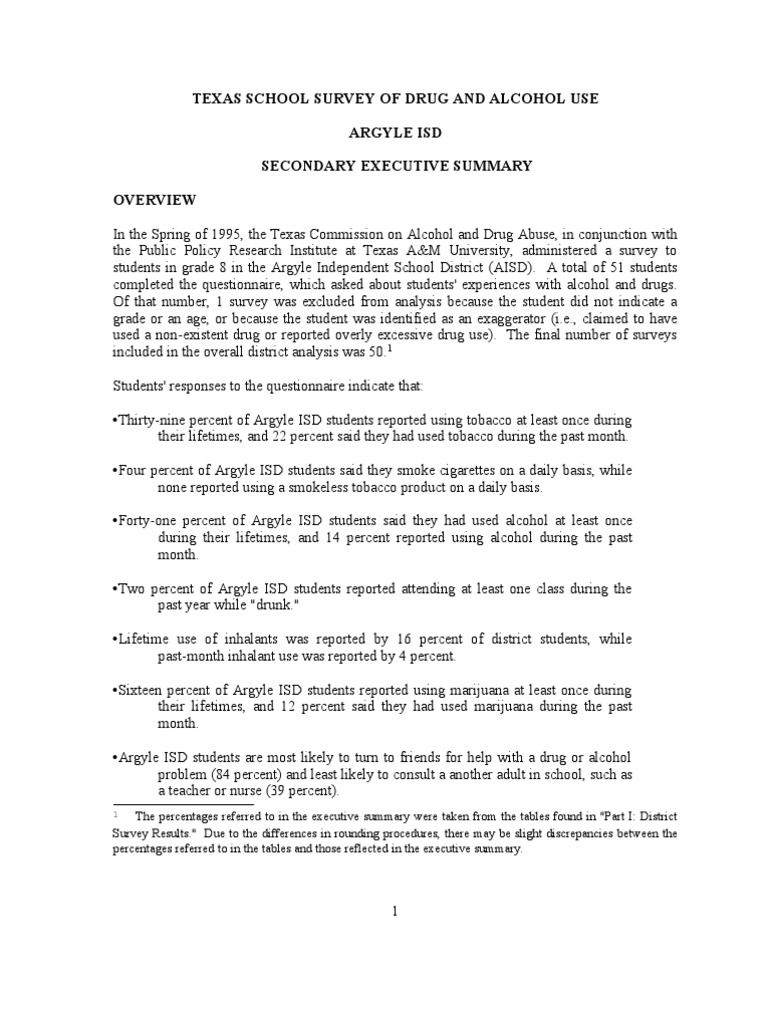 TEXAS SCHOOL SURVEY OF DRUG AND ALCOHOL USE

ARGYLE ISD

SECONDARY EXECUTIVE SUMMARY

OVERVIEW

In the Spring of 1995, the Texas Commission on Alcohol and Drug Abuse, in conjunction with the Public Policy Research Institute at Texas A&M University, administered a survey to students in grade 8 in the Argyle Independent School District (AISD). A total of 51 students completed the questionnaire, which asked about students' experiences with alcohol and drugs. Of that number, 1 survey was excluded from analysis because the student did not indicate a grade or an age, or because the student was identified as an exaggerator (i.e., claimed to have used a non-existent drug or reported overly excessive drug use). The final number of surveys included in the overall district analysis was 50.$^1$

Students' responses to the questionnaire indicate that:

•Thirty-nine percent of Argyle ISD students reported using tobacco at least once during their lifetimes, and 22 percent said they had used tobacco during the past month.

•Four percent of Argyle ISD students said they smoke cigarettes on a daily basis, while none reported using a smokeless tobacco product on a daily basis.

•Forty-one percent of Argyle ISD students said they had used alcohol at least once during their lifetimes, and 14 percent reported using alcohol during the past month.

•Two percent of Argyle ISD students reported attending at least one class during the past year while "drunk."

•Lifetime use of inhalants was reported by 16 percent of district students, while past-month inhalant use was reported by 4 percent.

•Sixteen percent of Argyle ISD students reported using marijuana at least once during their lifetimes, and 12 percent said they had used marijuana during the past month.

•Argyle ISD students are most likely to turn to friends for help with a drug or alcohol problem (84 percent) and least likely to consult a another adult in school, such as a teacher or nurse (39 percent).

$^1$ The percentages referred to in the executive summary were taken from the tables found in "Part I: District Survey Results." Due to the differences in rounding procedures, there may be slight discrepancies between the percentages referred to in the tables and those reflected in the executive summary.

1